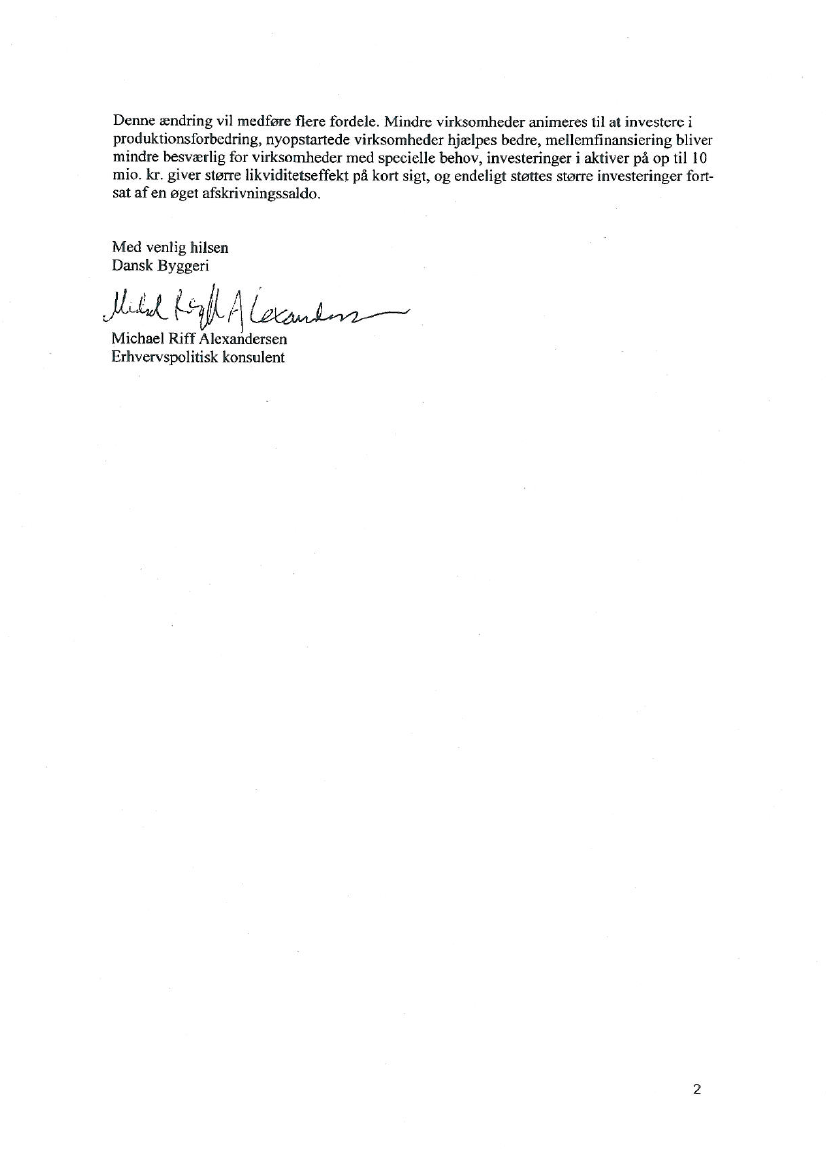 Denne ændring vil medføre flere fordele. Mindre virksomheder animeres til at investere i produktionsforbedring, nyopstartede virksomheder hjælpes bedre, mellemfinansiering bliver mindre besværlig for virksomheder med specielle behov, investeringer i aktiver på op til 10 mio. kr. giver større likviditetseffekt på kort sigt, og endeligt støttes større investeringer fortsat af en øget afskrivningssaldo.

Med venlig hilsen
Dansk Byggeri

Michael Riff Alexandersen

Michael Riff Alexandersen
Erhvervspolitisk konsulent

2